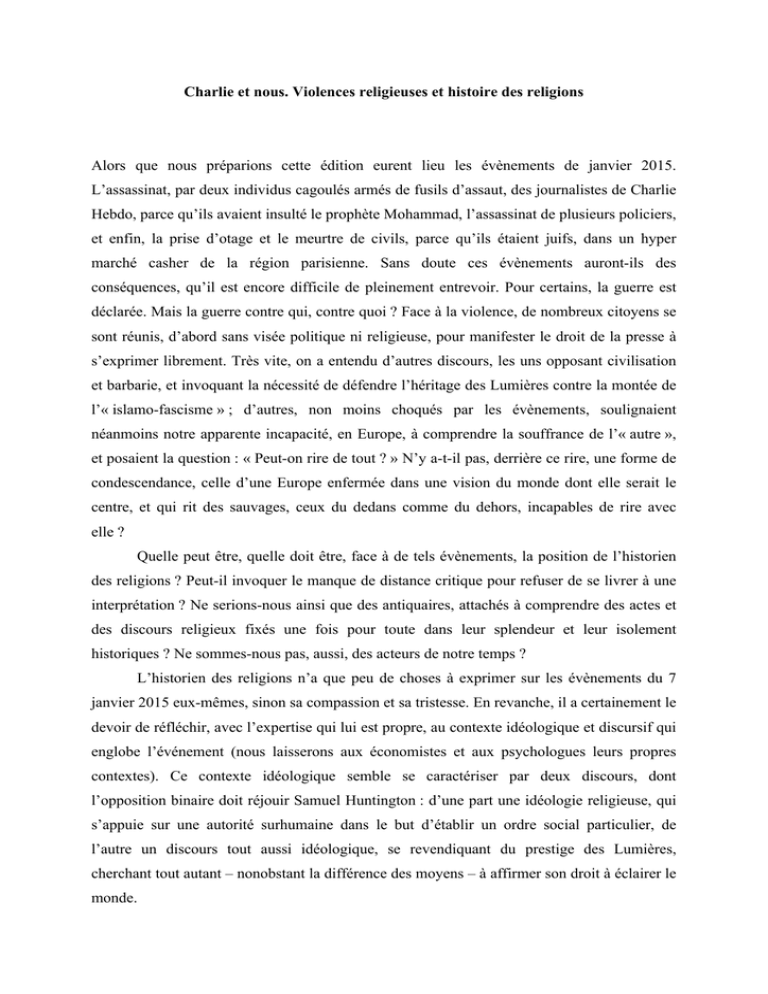 Charlie et nous. Violences religieuses et histoire des religions

Alors que nous préparions cette édition eurent lieu les évènements de janvier 2015. L'assassinat, par deux individus cagoulés armés de fusils d'assaut, des journalistes de Charlie Hebdo, parce qu'ils avaient insulté le prophète Mohammad, l'assassinat de plusieurs policiers, et enfin, la prise d'otage et le meurtre de civils, parce qu'ils étaient juifs, dans un hyper marché casher de la région parisienne. Sans doute ces évènements auront-ils des conséquences, qu'il est encore difficile de pleinement entrevoir. Pour certains, la guerre est déclarée. Mais la guerre contre qui, contre quoi ? Face à la violence, de nombreux citoyens se sont réunis, d'abord sans visée politique ni religieuse, pour manifester le droit de la presse à s'exprimer librement. Très vite, on a entendu d'autres discours, les uns opposant civilisation et barbarie, et invoquant la nécessité de défendre l'héritage des Lumières contre la montée de l'« islamo-fascisme » ; d'autres, non moins choqués par les évènements, soulignaient néanmoins notre apparente incapacité, en Europe, à comprendre la souffrance de l'« autre », et posaient la question : « Peut-on rire de tout ? » N'y a-t-il pas, derrière ce rire, une forme de condescendance, celle d'une Europe enfermée dans une vision du monde dont elle serait le centre, et qui rit des sauvages, ceux du dedans comme du dehors, incapables de rire avec elle ?

Quelle peut être, quelle doit être, face à de tels évènements, la position de l'historien des religions ? Peut-il invoquer le manque de distance critique pour refuser de se livrer à une interprétation ? Ne serions-nous ainsi que des antiquaires, attachés à comprendre des actes et des discours religieux fixés une fois pour toute dans leur splendeur et leur isolement historiques ? Ne sommes-nous pas, aussi, des acteurs de notre temps ?

L'historien des religions n'a que peu de choses à exprimer sur les évènements du 7 janvier 2015 eux-mêmes, sinon sa compassion et sa tristesse. En revanche, il a certainement le devoir de réfléchir, avec l'expertise qui lui est propre, au contexte idéologique et discursif qui englobe l'événement (nous laisserons aux économistes et aux psychologues leurs propres contextes). Ce contexte idéologique semble se caractériser par deux discours, dont l'opposition binaire doit réjouir Samuel Huntington : d'une part une idéologie religieuse, qui s'appuie sur une autorité surhumaine dans le but d'établir un ordre social particulier, de l'autre un discours tout aussi idéologique, se revendiquant du prestige des Lumières, cherchant tout autant – nonobstant la différence des moyens – à affirmer son droit à éclairer le monde.